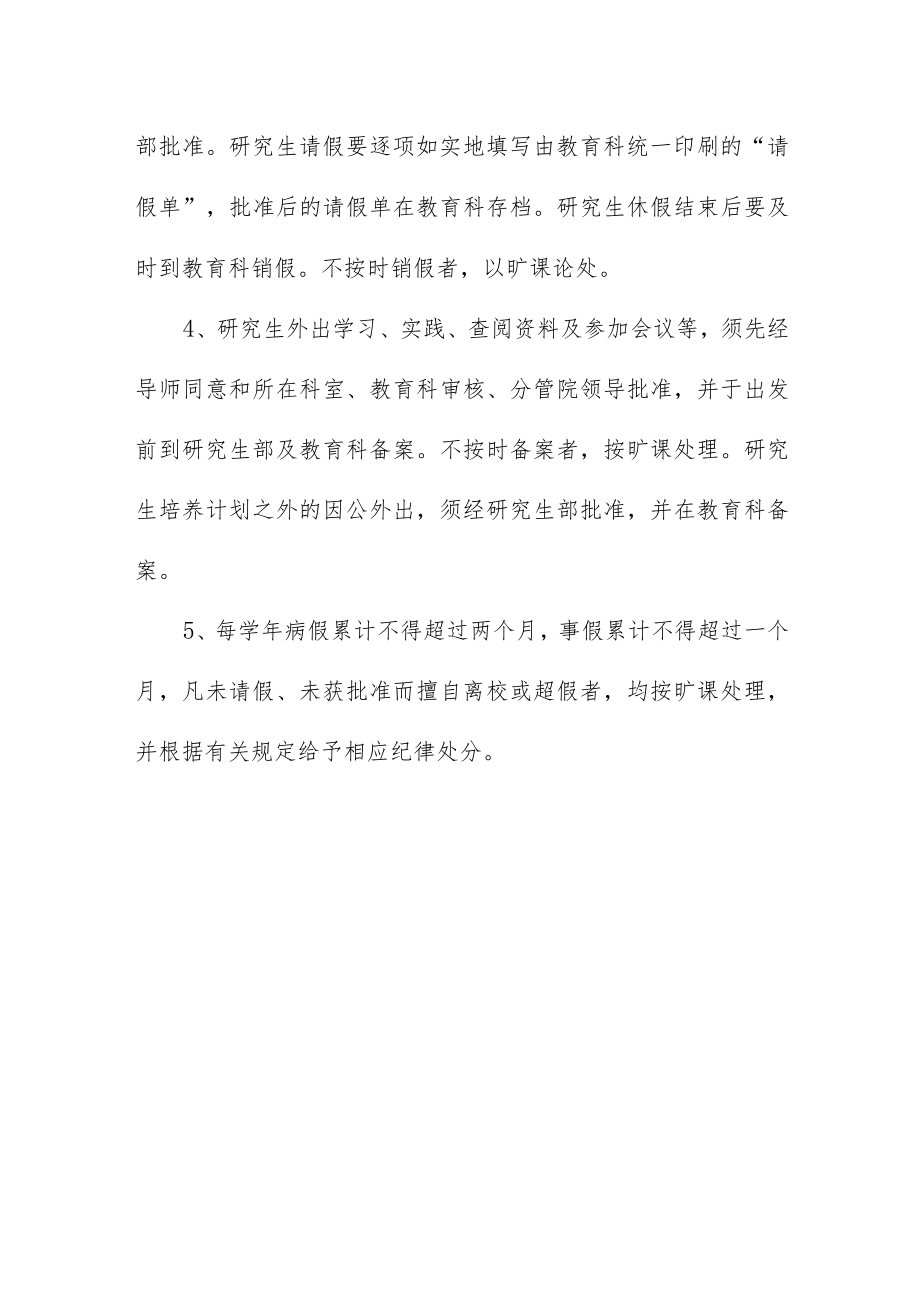 部批准。研究生请假要逐项如实地填写由教育科统一印刷的“请假单”，批准后的请假单在教育科存档。研究生休假结束后要及时到教育科销假。不按时销假者，以旷课论处。

4、研究生外出学习、实践、查阅资料及参加会议等，须先经导师同意和所在科室、教育科审核、分管院领导批准，并于出发前到研究生部及教育科备案。不按时备案者，按旷课处理。研究生培养计划之外的因公外出，须经研究生部批准，并在教育科备案。

5、每学年病假累计不得超过两个月，事假累计不得超过一个月，凡未请假、未获批准而擅自离校或超假者，均按旷课处理，并根据有关规定给予相应纪律处分。